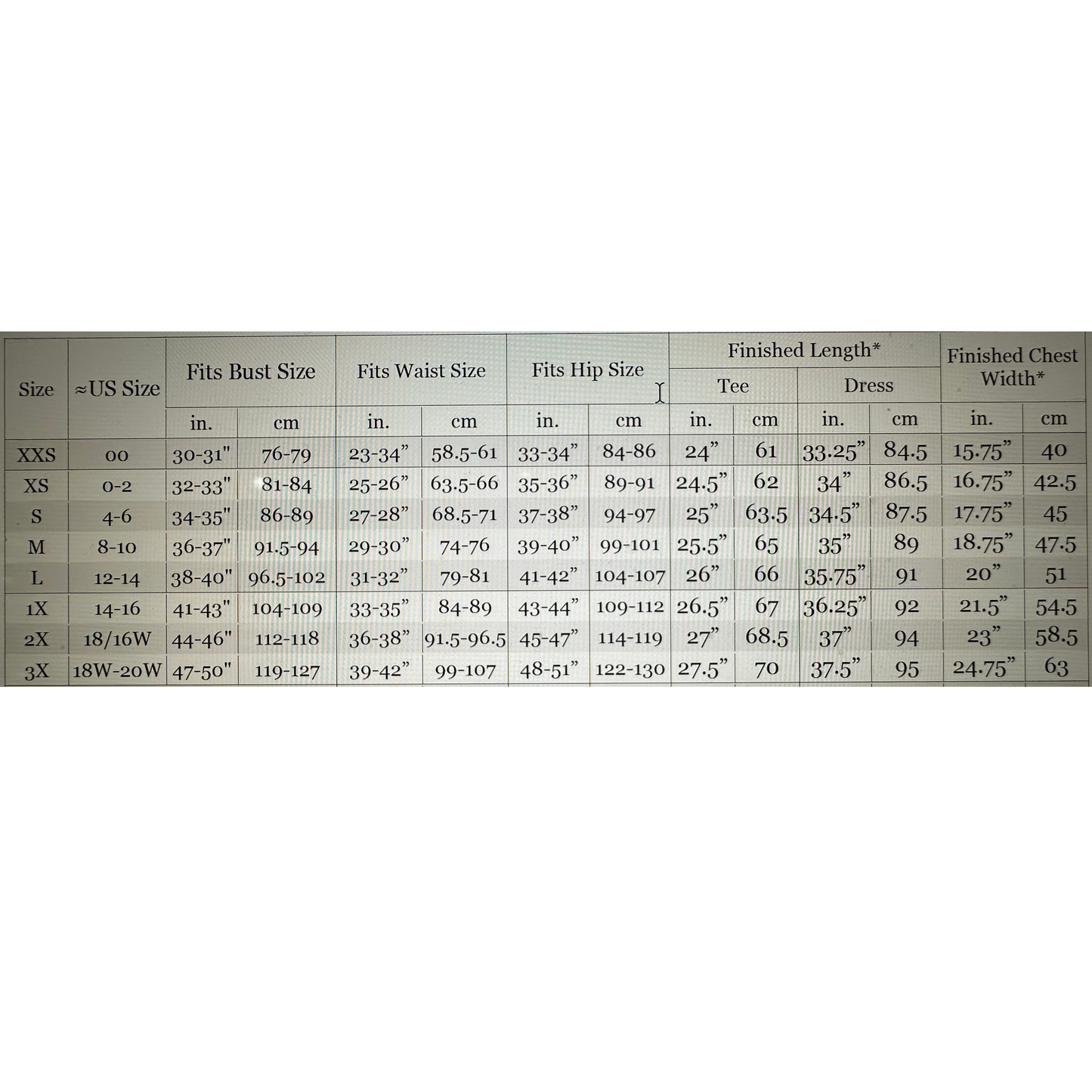 | Size | ≈US Size | Fits Bust Size | | Fits Waist Size | | Fits Hip Size | | Finished Length* | | | | Finished Chest Width* | |
|---|---|---|---|---|---|---|---|---|---|---|---|---|---|
| | | | | | | | | Tee | | Dress | | | |
| | | in. | cm | in. | cm | in. | cm | in. | cm | in. | cm | in. | cm |
| XXS | 00 | 30-31" | 76-79 | 23-34" | 58.5-61 | 33-34" | 84-86 | 24" | 61 | 33.25" | 84.5 | 15.75" | 40 |
| XS | 0-2 | 32-33" | 81-84 | 25-26" | 63.5-66 | 35-36" | 89-91 | 24.5" | 62 | 34" | 86.5 | 16.75" | 42.5 |
| S | 4-6 | 34-35" | 86-89 | 27-28" | 68.5-71 | 37-38" | 94-97 | 25" | 63.5 | 34.5" | 87.5 | 17.75" | 45 |
| M | 8-10 | 36-37" | 91.5-94 | 29-30" | 74-76 | 39-40" | 99-101 | 25.5" | 65 | 35" | 89 | 18.75" | 47.5 |
| L | 12-14 | 38-40" | 96.5-102 | 31-32" | 79-81 | 41-42" | 104-107 | 26" | 66 | 35.75" | 91 | 20" | 51 |
| 1X | 14-16 | 41-43" | 104-109 | 33-35" | 84-89 | 43-44" | 109-112 | 26.5" | 67 | 36.25" | 92 | 21.5" | 54.5 |
| 2X | 18/16W | 44-46" | 112-118 | 36-38" | 91.5-96.5 | 45-47" | 114-119 | 27" | 68.5 | 37" | 94 | 23" | 58.5 |
| 3X | 18W-20W | 47-50" | 119-127 | 39-42" | 99-107 | 48-51" | 122-130 | 27.5" | 70 | 37.5" | 95 | 24.75" | 63 |